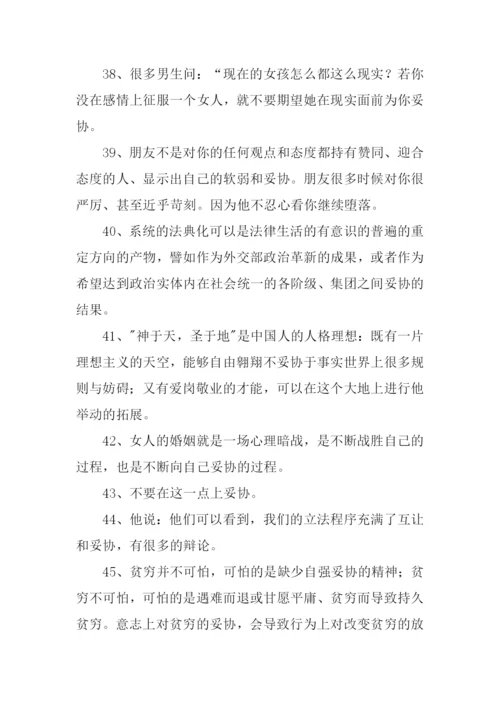 38、很多男生问：“现在的女孩怎么都这么现实？若你没在感情上征服一个女人，就不要期望她在现实面前为你妥协。

39、朋友不是对你的任何观点和态度都持有赞同、迎合态度的人、显示出自己的软弱和妥协。朋友很多时候对你很严厉、甚至近乎苛刻。因为他不忍心看你继续堕落。

40、系统的法典化可以是法律生活的有意识的普遍的重定方向的产物，譬如作为外交部政治革新的成果，或者作为希望达到政治实体内在社会统一的各阶级、集团之间妥协的结果。

41、"神于天，圣于地"是中国人的人格理想：既有一片理想主义的天空，能够自由翱翔不妥协于事实世界上很多规则与妨碍；又有爱岗敬业的才能，可以在这个大地上进行他举动的拓展。

42、女人的婚姻就是一场心理暗战，是不断战胜自己的过程，也是不断向自己妥协的过程。

43、不要在这一点上妥协。

44、他说：他们可以看到，我们的立法程序充满了互让和妥协，有很多的辩论。

45、贫穷并不可怕，可怕的是缺少自强妥协的精神；贫穷不可怕，可怕的是遇难而退或甘愿平庸、贫穷而导致持久贫穷。意志上对贫穷的妥协，会导致行为上对改变贫穷的放